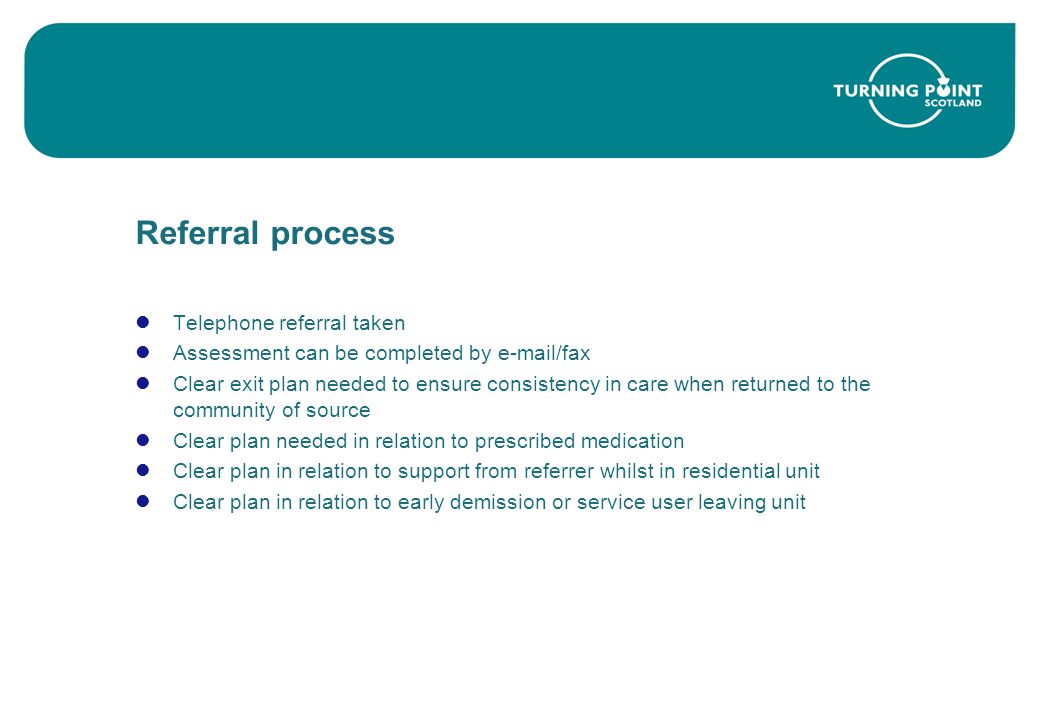 TURNING POINT SCOTLAND

Referral process

- Telephone referral taken
- Assessment can be completed by e-mail/fax
- Clear exit plan needed to ensure consistency in care when returned to the community of source
- Clear plan needed in relation to prescribed medication
- Clear plan in relation to support from referrer whilst in residential unit
- Clear plan in relation to early demission or service user leaving unit